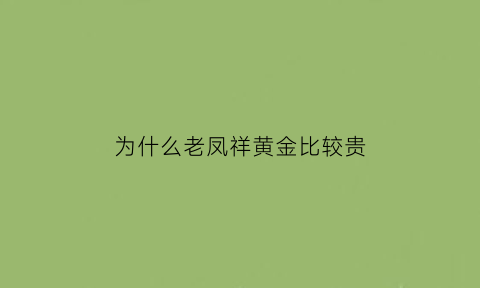 为什么老凤祥黄金比较贵